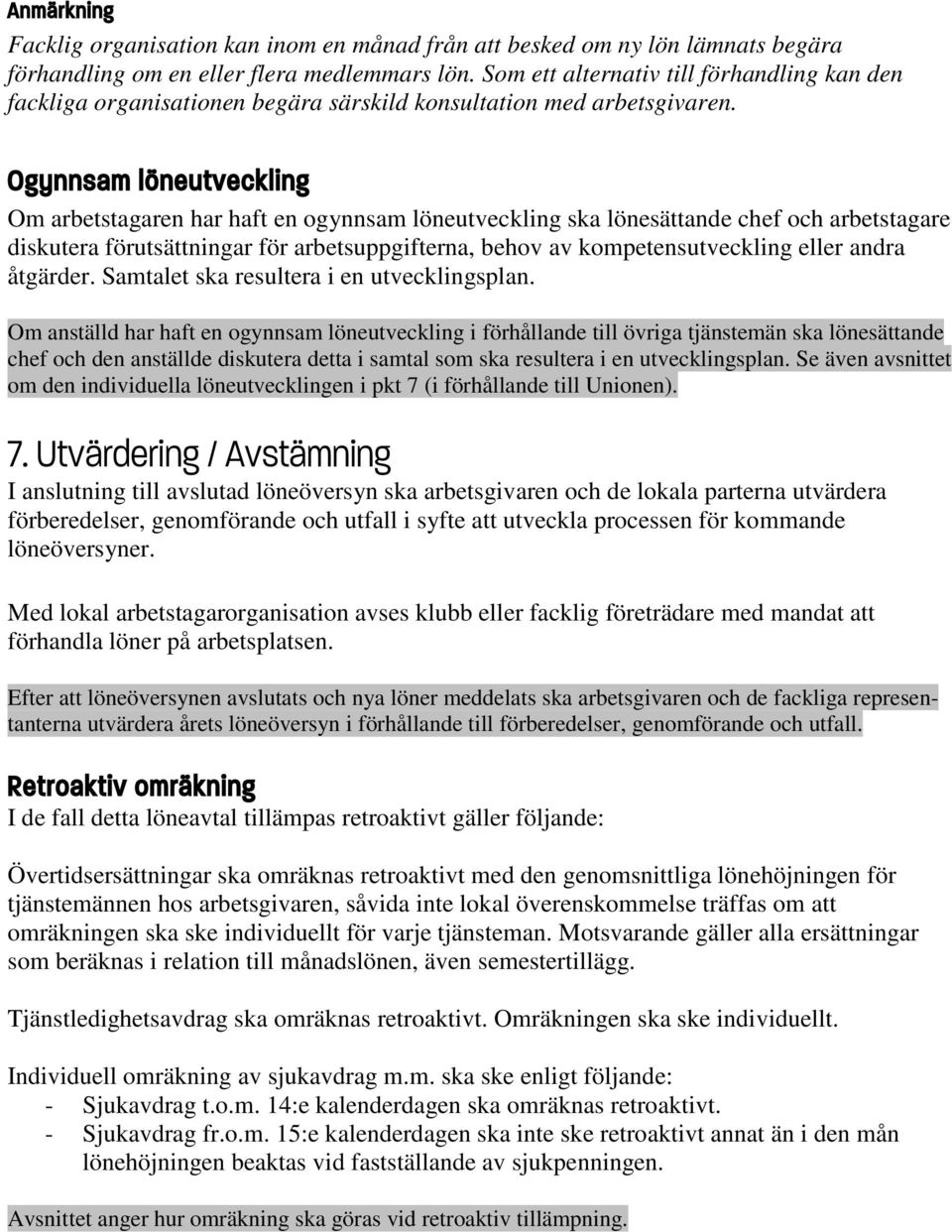 Anmärkning

Facklig organisation kan inom en månad från att besked om ny lön lämnats begära förhandling om en eller flera medlemmars lön. Som ett alternativ till förhandling kan den fackliga organisationen begära särskild konsultation med arbetsgivaren.

Ogynnsam löneutveckling

Om arbetstagaren har haft en ogynnsam löneutveckling ska lönesättande chef och arbetstagare diskutera förutsättningar för arbetsuppgifterna, behov av kompetensutveckling eller andra åtgärder. Samtalet ska resultera i en utvecklingsplan.

Om anställd har haft en ogynnsam löneutveckling i förhållande till övriga tjänstemän ska lönesättande chef och den anställde diskutera detta i samtal som ska resultera i en utvecklingsplan. Se även avsnittet om den individuella löneutvecklingen i pkt 7 (i förhållande till Unionen).

7. Utvärdering / Avstämning

I anslutning till avslutad löneöversyn ska arbetsgivaren och de lokala parterna utvärdera förberedelser, genomförande och utfall i syfte att utveckla processen för kommande löneöversyner.

Med lokal arbetstagarorganisation avses klubb eller facklig företrädare med mandat att förhandla löner på arbetsplatsen.

Efter att löneöversynen avslutats och nya löner meddelats ska arbetsgivaren och de fackliga representanterna utvärdera årets löneöversyn i förhållande till förberedelser, genomförande och utfall.

Retroaktiv omräkning

I de fall detta löneavtal tillämpas retroaktivt gäller följande:

Övertidsersättningar ska omräknas retroaktivt med den genomsnittliga lönehöjningen för tjänstemännen hos arbetsgivaren, såvida inte lokal överenskommelse träffas om att omräkningen ska ske individuellt för varje tjänsteman. Motsvarande gäller alla ersättningar som beräknas i relation till månadslönen, även semestertillägg.

Tjänstledighetsavdrag ska omräknas retroaktivt. Omräkningen ska ske individuellt.

Individuell omräkning av sjukavdrag m.m. ska ske enligt följande:
- Sjukavdrag t.o.m. 14:e kalenderdagen ska omräknas retroaktivt.
- Sjukavdrag fr.o.m. 15:e kalenderdagen ska inte ske retroaktivt annat än i den mån lönehöjningen beaktas vid fastställande av sjukpenningen.

Avsnittet anger hur omräkning ska göras vid retroaktiv tillämpning.